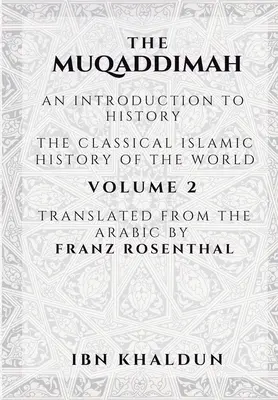 THE
MUQADDIMAH

AN INTRODUCTION TO HISTORY

THE CLASSICAL ISLAMIC HISTORY OF THE WORLD

VOLUME 2

TRANSLATED FROM THE ARABIC BY
FRANZ ROSENTHAL

IBN KHALDUN